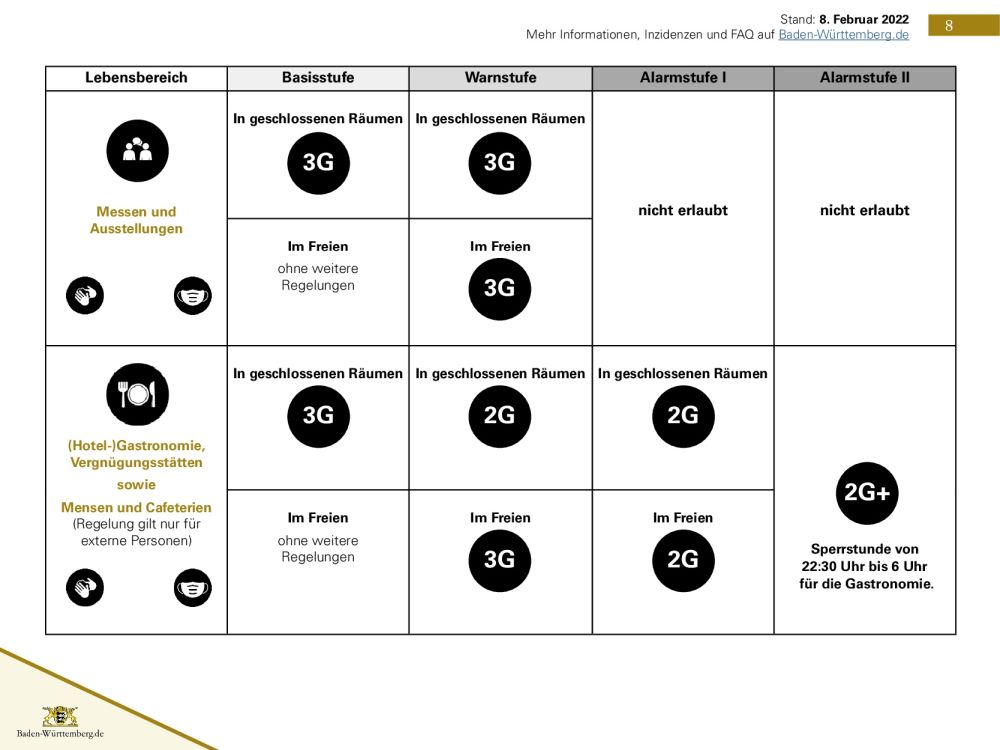 Stand: 8. Februar 2022
Mehr Informationen, Inzidenzen und FAQ auf Baden-Württemberg.de

8

| Lebensbereich | Basisstufe | Warnstufe | Alarmstufe I | Alarmstufe II |
|---|---|---|---|---|
| Messen und Ausstellungen | In geschlossenen Räumen 3G | In geschlossenen Räumen 3G | nicht erlaubt | nicht erlaubt |
| | Im Freien ohne weitere Regelungen | Im Freien 3G | | |
| (Hotel-)Gastronomie, Vergnügungsstätten sowie Mensen und Cafeterien (Regelung gilt nur für externe Personen) | In geschlossenen Räumen 3G | In geschlossenen Räumen 2G | In geschlossenen Räumen 2G | 2G+ Sperrstunde von 22:30 Uhr bis 6 Uhr für die Gastronomie. |
| | Im Freien ohne weitere Regelungen | Im Freien 3G | Im Freien 2G | |

Baden-Württemberg.de